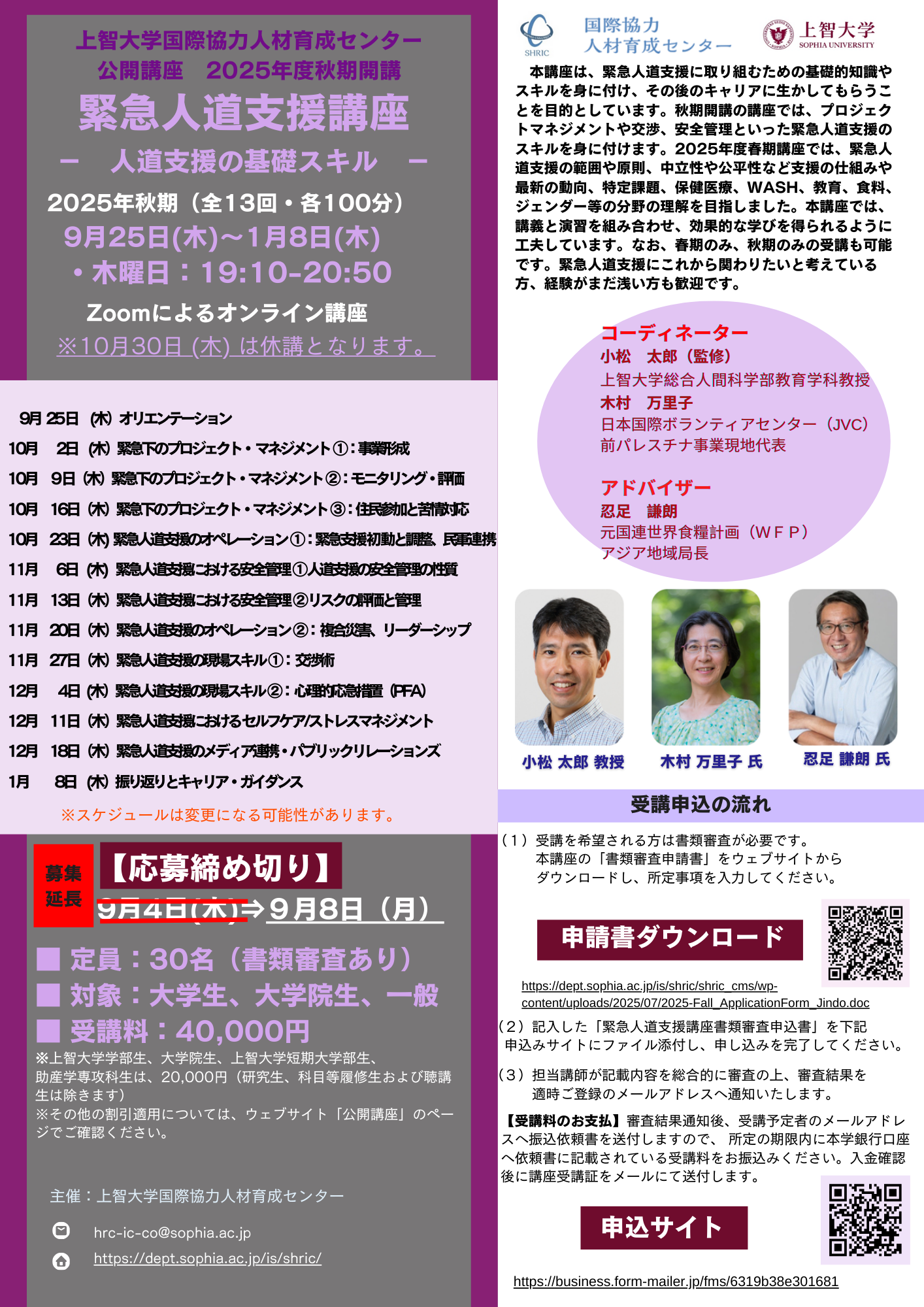 上智大学国際協力人材育成センター
公開講座　2025年度秋期開講
緊急人道支援講座
－　人道支援の基礎スキル　－
2025年秋期（全13回・各100分）
9月25日(木)～1月8日(木)
・木曜日：19:10-20:50
Zoomによるオンライン講座
※10月30日 (木) は休講となります。

9月 25日 (木) オリエンテーション
10月 2日 (木) 緊急下のプロジェクト・マネジメント①：事業形成
10月 9日 (木) 緊急下のプロジェクト・マネジメント②：モニタリング・評価
10月 16日 (木) 緊急下のプロジェクト・マネジメント③：住民参加と苦情対応
10月 23日 (木) 緊急人道支援のオペレーション①：緊急支援初動と調整、民軍連携
11月 6日 (木) 緊急人道支援における安全管理①人道支援の安全管理の性質
11月 13日 (木) 緊急人道支援における安全管理②リスクの評価と管理
11月 20日 (木) 緊急人道支援のオペレーション②：複合災害、リーダーシップ
11月 27日 (木) 緊急人道支援の現場スキル①：交渉術
12月 4日 (木) 緊急人道支援の現場スキル②：心理的応急措置 (PFA)
12月 11日 (木) 緊急人道支援におけるセルフケア/ストレスマネジメント
12月 18日 (木) 緊急人道支援のメディア連携・パブリックリレーションズ
1月 8日 (木) 振り返りとキャリア・ガイダンス
※スケジュールは変更になる可能性があります。

募集延長
【応募締め切り】
9月4日(木)⇒9月8日（月）
■ 定員：30名（書類審査あり）
■ 対象：大学生、大学院生、一般
■ 受講料：40,000円
※上智大学学部生、大学院生、上智大学短期大学部生、助産学専攻科生は、20,000円（研究生、科目等履修生および聴講生は除きます）
※その他の割引適用については、ウェブサイト「公開講座」のページでご確認ください。

主催：上智大学国際協力人材育成センター
hrc-ic-co@sophia.ac.jp
https://dept.sophia.ac.jp/is/shric/

SHRIC 国際協力人材育成センター
上智大学 SOPHIA UNIVERSITY

本講座は、緊急人道支援に取り組むための基礎的知識やスキルを身に付け、その後のキャリアに生かしてもらうことを目的としています。秋期開講の講座では、プロジェクトマネジメントや交渉、安全管理といった緊急人道支援のスキルを身に付けます。2025年度春期講座では、緊急人道支援の範囲や原則、中立性や公平性など支援の仕組みや最新の動向、特定課題、保健医療、WASH、教育、食料、ジェンダー等の分野の理解を目指しました。本講座では、講義と演習を組み合わせ、効果的な学びを得られるように工夫しています。なお、春期のみ、秋期のみの受講も可能です。緊急人道支援にこれから関わりたいと考えている方、経験がまだ浅い方も歓迎です。

コーディネーター
小松　太郎（監修）
上智大学総合人間科学部教育学科教授
木村　万里子
日本国際ボランティアセンター（JVC）
前パレスチナ事業現地代表

アドバイザー
忍足　謙朗
元国連世界食糧計画（ＷＦＰ）
アジア地域局長

小松 太郎 教授　木村 万里子 氏　忍足 謙朗 氏

受講申込の流れ
（1）受講を希望される方は書類審査が必要です。
本講座の「書類審査申請書」をウェブサイトから
ダウンロードし、所定事項を入力してください。
申請書ダウンロード
https://dept.sophia.ac.jp/is/shric/shric_cms/wp-content/uploads/2025/07/2025-Fall_ApplicationForm_Jindo.doc
（2）記入した「緊急人道支援講座書類審査申込書」を下記申込みサイトにファイル添付し、申し込みを完了してください。
（3）担当講師が記載内容を総合的に審査の上、審査結果を適時ご登録のメールアドレスへ通知いたします。
【受講料のお支払】審査結果通知後、受講予定者のメールアドレスへ振込依頼書を送付しますので、 所定の期限内に本学銀行口座へ依頼書に記載されている受講料をお振込みください。入金確認後に講座受講証をメールにて送付します。
申込サイト
https://business.form-mailer.jp/fms/6319b38e301681